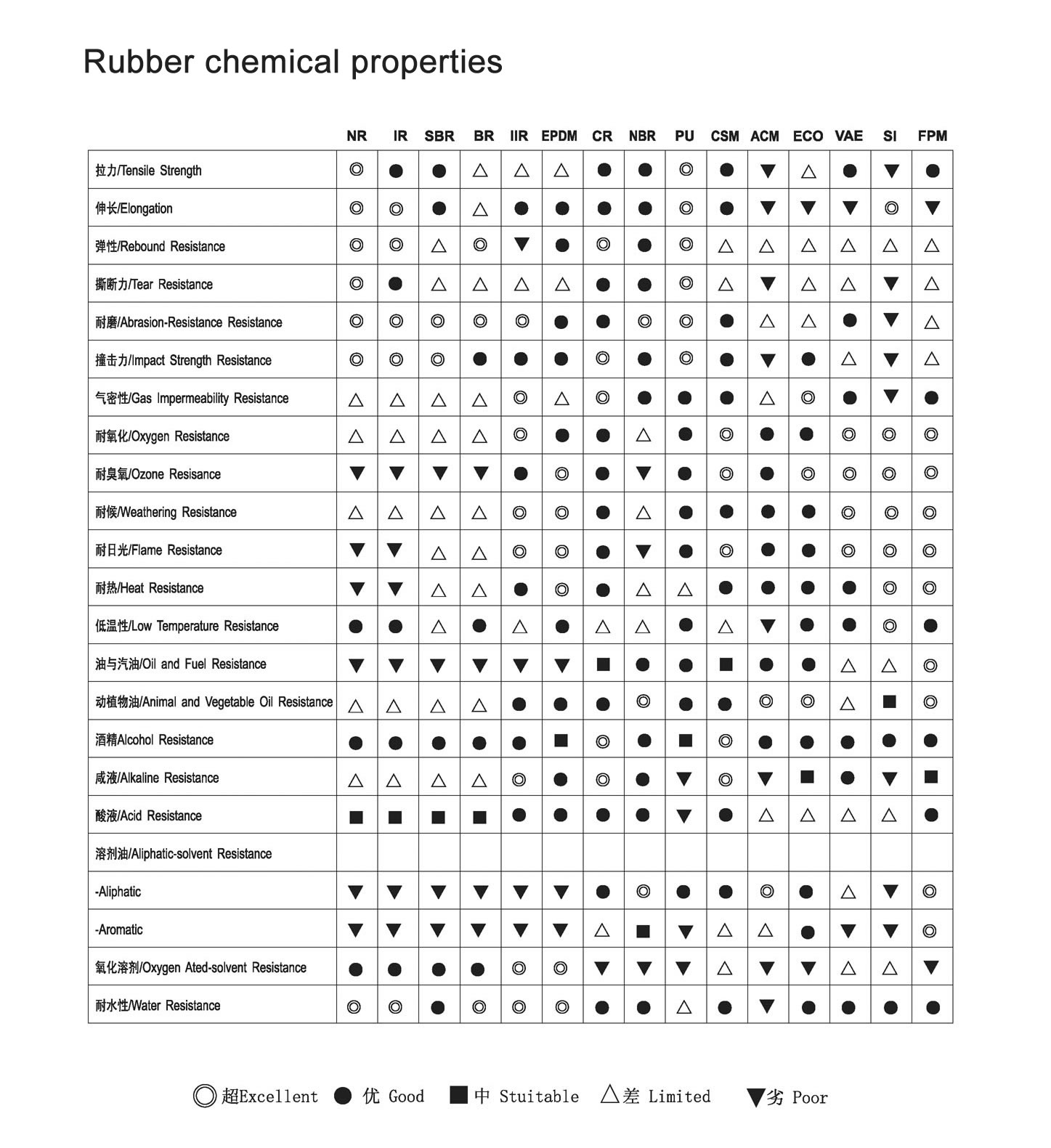 Rubber chemical properties

| | NR | IR | SBR | BR | IIR | EPDM | CR | NBR | PU | CSM | ACM | ECO | VAE | SI | FPM |
|---|---|---|---|---|---|---|---|---|---|---|---|---|---|---|---|
| 拉力/Tensile Strength | ◎ | ● | ● | △ | △ | △ | ● | ● | ◎ | ● | ▼ | △ | ● | ▼ | ● |
| 伸长/Elongation | ◎ | ◎ | ● | △ | ● | ● | ● | ● | ◎ | ● | ▼ | ▼ | ▼ | ◎ | ▼ |
| 弹性/Rebound Resistance | ◎ | ◎ | △ | ◎ | ▼ | ● | ◎ | ● | ◎ | △ | △ | △ | △ | △ | △ |
| 撕断力/Tear Resistance | ◎ | ● | △ | △ | △ | △ | ● | ● | ◎ | △ | ▼ | △ | △ | ▼ | △ |
| 耐磨/Abrasion-Resistance Resistance | ◎ | ◎ | ◎ | ◎ | ◎ | ● | ● | ◎ | ◎ | ● | △ | △ | ● | ▼ | △ |
| 撞击力/Impact Strength Resistance | ◎ | ◎ | ◎ | ● | ● | ● | ◎ | ● | ◎ | ● | ▼ | ● | △ | ▼ | △ |
| 气密性/Gas Impermeability Resistance | △ | △ | △ | △ | ◎ | △ | ◎ | ● | ● | ● | △ | ◎ | ● | ▼ | ● |
| 耐氧化/Oxygen Resistance | △ | △ | △ | △ | ◎ | ● | ● | △ | ● | ◎ | ● | ● | ◎ | ◎ | ◎ |
| 耐臭氧/Ozone Resisance | ▼ | ▼ | ▼ | ▼ | ● | ◎ | ● | ▼ | ● | ◎ | ● | ◎ | ◎ | ◎ | ◎ |
| 耐候/Weathering Resistance | △ | △ | △ | △ | ◎ | ◎ | ● | △ | ● | ● | ● | ● | ◎ | ◎ | ◎ |
| 耐日光/Flame Resistance | ▼ | ▼ | △ | △ | ◎ | ◎ | ● | ▼ | ● | ◎ | ● | ● | ◎ | ◎ | ◎ |
| 耐热/Heat Resistance | ▼ | ▼ | △ | △ | ● | ◎ | ● | △ | △ | ● | ● | ● | ● | ◎ | ◎ |
| 低温性/Low Temperature Resistance | ● | ● | △ | ● | △ | ● | △ | △ | ● | △ | ▼ | ● | ● | ◎ | ● |
| 油与汽油/Oil and Fuel Resistance | ▼ | ▼ | ▼ | ▼ | ▼ | ▼ | ■ | ● | ● | ■ | ● | ● | △ | △ | ◎ |
| 动植物油/Animal and Vegetable Oil Resistance | △ | △ | △ | △ | ● | ● | ● | ◎ | ● | ● | ◎ | ◎ | △ | ■ | ◎ |
| 酒精Alcohol Resistance | ● | ● | ● | ● | ● | ■ | ◎ | ● | ■ | ◎ | ● | ● | ● | ● | ● |
| 咸液/Alkaline Resistance | △ | △ | △ | △ | ◎ | ● | ◎ | ● | ▼ | ◎ | ▼ | ■ | ● | ▼ | ■ |
| 酸液/Acid Resistance | ■ | ■ | ■ | ■ | ● | ● | ● | ● | ▼ | ● | △ | △ | △ | △ | ● |
| 溶剂油/Aliphatic-solvent Resistance | | | | | | | | | | | | | | | |
| -Aliphatic | ▼ | ▼ | ▼ | ▼ | ▼ | ▼ | ● | ◎ | ● | ● | ◎ | ● | △ | ▼ | ◎ |
| -Aromatic | ▼ | ▼ | ▼ | ▼ | ▼ | ▼ | △ | ■ | ▼ | △ | △ | ● | ▼ | ▼ | ◎ |
| 氧化溶剂/Oxygen Ated-solvent Resistance | ● | ● | ● | ● | ◎ | ◎ | ▼ | ▼ | ▼ | △ | ▼ | ▼ | △ | △ | ▼ |
| 耐水性/Water Resistance | ◎ | ◎ | ● | ◎ | ◎ | ◎ | ● | ● | △ | ● | ▼ | ● | ● | ● | ● |

◎超Excellent ● 优 Good ■ 中 Stuitable △差 Limited ▼劣 Poor